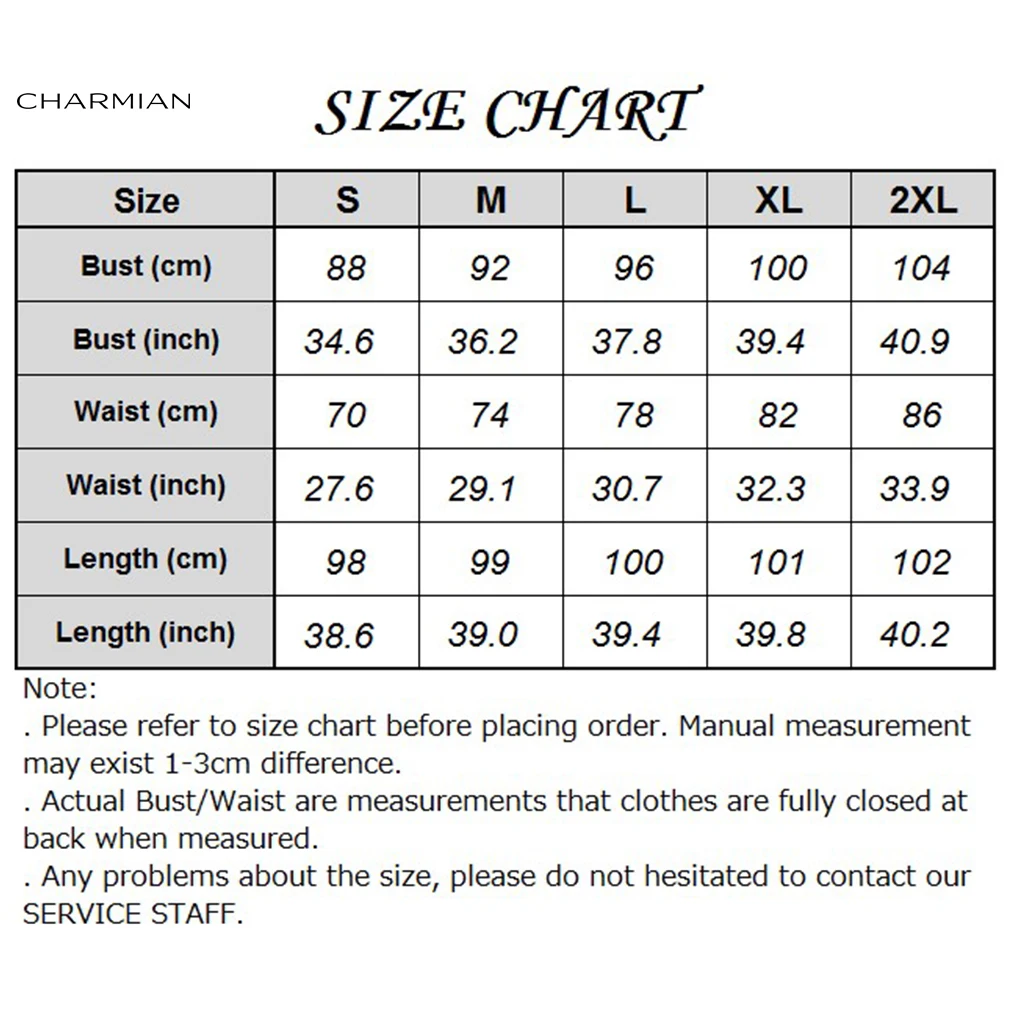 CHARMIAN

SIZE CHART

| Size | S | M | L | XL | 2XL |
|---|---|---|---|---|---|
| Bust (cm) | 88 | 92 | 96 | 100 | 104 |
| Bust (inch) | 34.6 | 36.2 | 37.8 | 39.4 | 40.9 |
| Waist (cm) | 70 | 74 | 78 | 82 | 86 |
| Waist (inch) | 27.6 | 29.1 | 30.7 | 32.3 | 33.9 |
| Length (cm) | 98 | 99 | 100 | 101 | 102 |
| Length (inch) | 38.6 | 39.0 | 39.4 | 39.8 | 40.2 |

Note:
. Please refer to size chart before placing order. Manual measurement may exist 1-3cm difference.
. Actual Bust/Waist are measurements that clothes are fully closed at back when measured.
. Any problems about the size, please do not hesitated to contact our SERVICE STAFF.